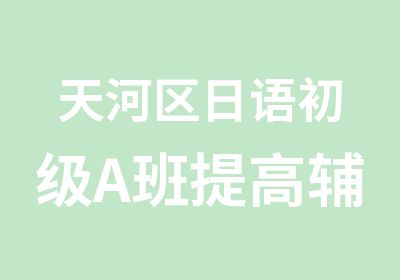 天河区日语初级A班提高辅